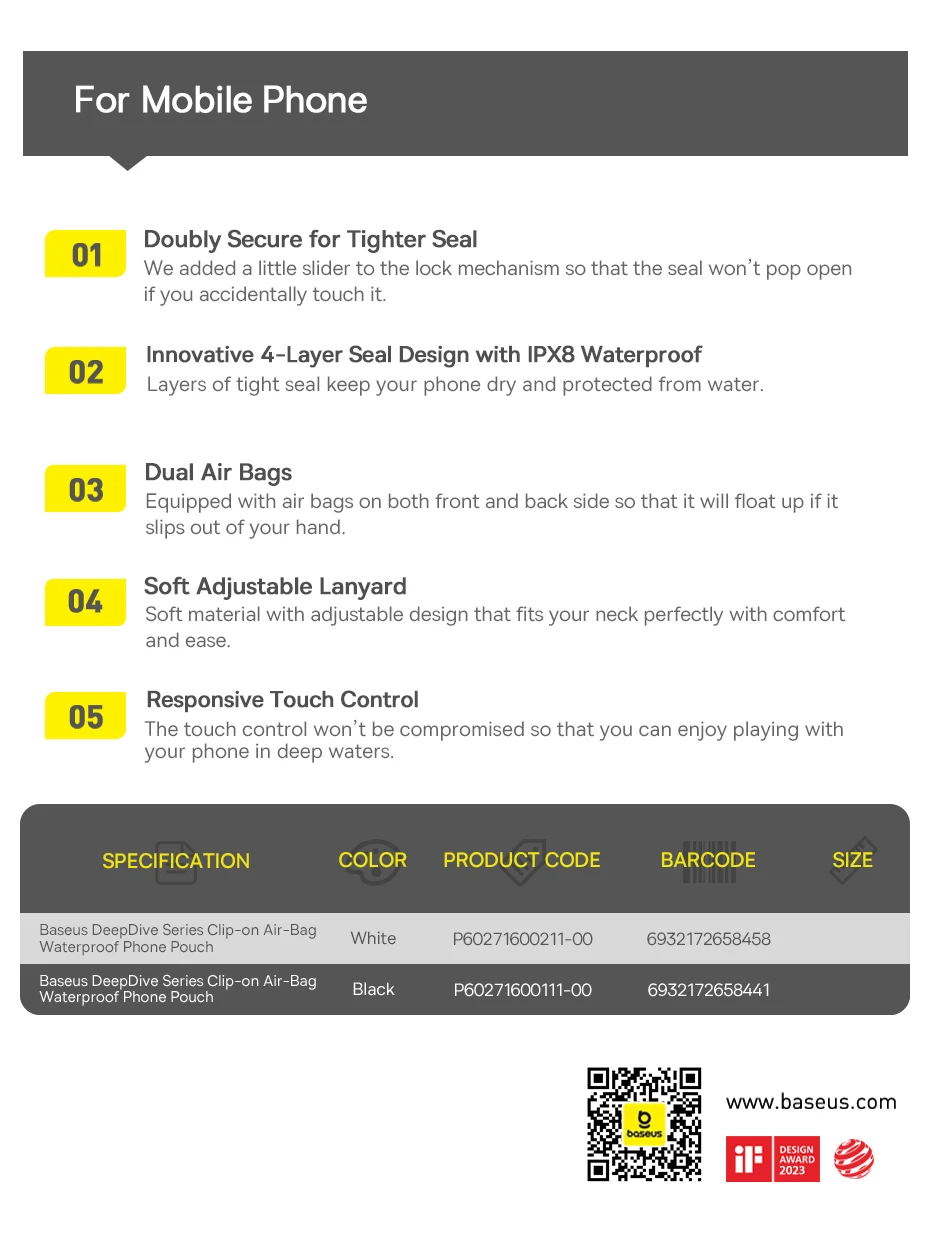 For Mobile Phone

01
Doubly Secure for Tighter Seal
We added a little slider to the lock mechanism so that the seal won't pop open if you accidentally touch it.

02
Innovative 4-Layer Seal Design with IPX8 Waterproof
Layers of tight seal keep your phone dry and protected from water.

03
Dual Air Bags
Equipped with air bags on both front and back side so that it will float up if it slips out of your hand.

04
Soft Adjustable Lanyard
Soft material with adjustable design that fits your neck perfectly with comfort and ease.

05
Responsive Touch Control
The touch control won't be compromised so that you can enjoy playing with your phone in deep waters.

| SPECIFICATION | COLOR | PRODUCT CODE | BARCODE | SIZE |
|---|---|---|---|---|
| Baseus DeepDive Series Clip-on Air-Bag Waterproof Phone Pouch | White | P60271600211-00 | 6932172658458 | |
| Baseus DeepDive Series Clip-on Air-Bag Waterproof Phone Pouch | Black | P60271600111-00 | 6932172658441 | |

baseus

www.baseus.com

iF DESIGN AWARD 2023